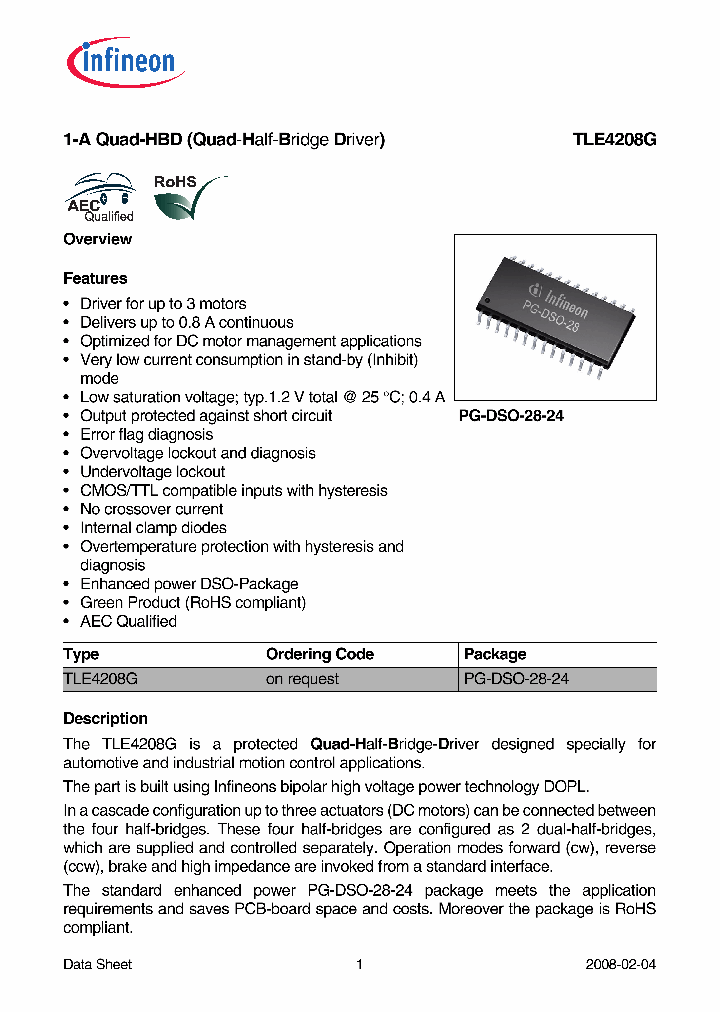 infineon

1-A Quad-HBD (Quad-Half-Bridge Driver)

TLE4208G

AEC Qualified

RoHS

Overview

Features

• Driver for up to 3 motors
• Delivers up to 0.8 A continuous
• Optimized for DC motor management applications
• Very low current consumption in stand-by (Inhibit) mode
• Low saturation voltage; typ.1.2 V total @ 25 °C; 0.4 A
• Output protected against short circuit
• Error flag diagnosis
• Overvoltage lockout and diagnosis
• Undervoltage lockout
• CMOS/TTL compatible inputs with hysteresis
• No crossover current
• Internal clamp diodes
• Overtemperature protection with hysteresis and diagnosis
• Enhanced power DSO-Package
• Green Product (RoHS compliant)
• AEC Qualified

Infineon
PG-DSO-28

PG-DSO-28-24

| Type | Ordering Code | Package |
|---|---|---|
| TLE4208G | on request | PG-DSO-28-24 |

Description

The TLE4208G is a protected Quad-Half-Bridge-Driver designed specially for automotive and industrial motion control applications.

The part is built using Infineons bipolar high voltage power technology DOPL.

In a cascade configuration up to three actuators (DC motors) can be connected between the four half-bridges. These four half-bridges are configured as 2 dual-half-bridges, which are supplied and controlled separately. Operation modes forward (cw), reverse (ccw), brake and high impedance are invoked from a standard interface.

The standard enhanced power PG-DSO-28-24 package meets the application requirements and saves PCB-board space and costs. Moreover the package is RoHS compliant.

Data Sheet 1 2008-02-04